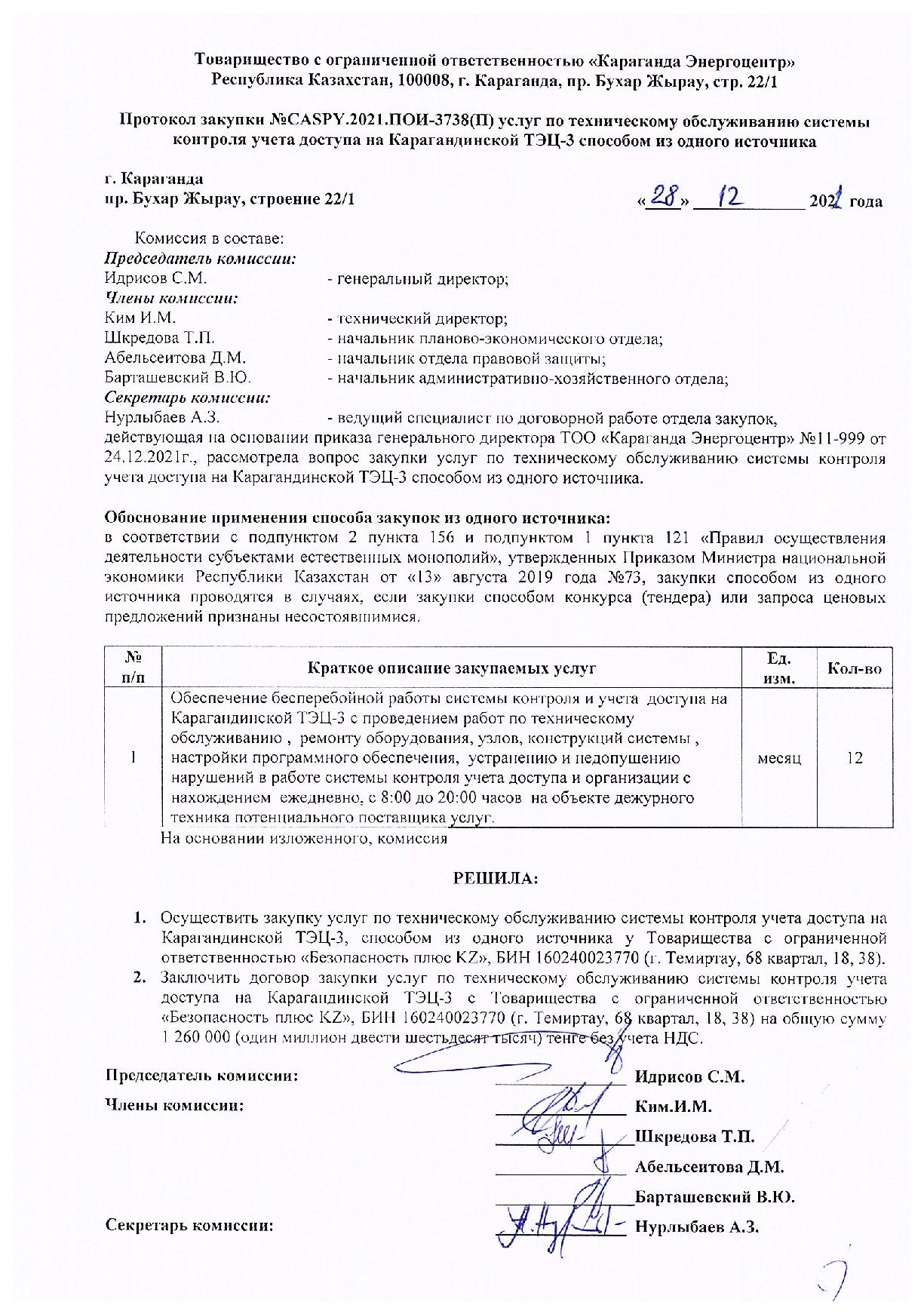 Товарищество с ограниченной ответственностью «Караганда Энергоцентр»
Республика Казахстан, 100008, г. Караганда, пр. Бухар Жырау, стр. 22/1

Протокол закупки №CASPY.2021.ПОИ-3738(П) услуг по техническому обслуживанию системы контроля учета доступа на Карагандинской ТЭЦ-3 способом из одного источника

г. Караганда
пр. Бухар Жырау, строение 22/1 «28» 12 2021 года

Комиссия в составе:
Председатель комиссии:
Идрисов С.М. - генеральный директор;
Члены комиссии:
Ким И.М. - технический директор;
Шкредова Т.П. - начальник планово-экономического отдела;
Абельсеитова Д.М. - начальник отдела правовой защиты;
Барташевский В.Ю. - начальник административно-хозяйственного отдела;
Секретарь комиссии:
Нурлыбаев А.З. - ведущий специалист по договорной работе отдела закупок,
действующая на основании приказа генерального директора ТОО «Караганда Энергоцентр» №11-999 от 24.12.2021г., рассмотрела вопрос закупки услуг по техническому обслуживанию системы контроля учета доступа на Карагандинской ТЭЦ-3 способом из одного источника.

Обоснование применения способа закупок из одного источника:
в соответствии с подпунктом 2 пункта 156 и подпунктом 1 пункта 121 «Правил осуществления деятельности субъектами естественных монополий», утвержденных Приказом Министра национальной экономики Республики Казахстан от «13» августа 2019 года №73, закупки способом из одного источника проводятся в случаях, если закупки способом конкурса (тендера) или запроса ценовых предложений признаны несостоявшимися.

| № п/п | Краткое описание закупаемых услуг | Ед. изм. | Кол-во |
|---|---|---|---|
| 1 | Обеспечение бесперебойной работы системы контроля и учета доступа на Карагандинской ТЭЦ-3 с проведением работ по техническому обслуживанию , ремонту оборудования, узлов, конструкций системы , настройки программного обеспечения, устранению и недопущению нарушений в работе системы контроля учета доступа и организации с нахождением ежедневно, с 8:00 до 20:00 часов на объекте дежурного техника потенциального поставщика услуг. | месяц | 12 |

На основании изложенного, комиссия

РЕШИЛА:

1. Осуществить закупку услуг по техническому обслуживанию системы контроля учета доступа на Карагандинской ТЭЦ-3, способом из одного источника у Товарищества с ограниченной ответственностью «Безопасность плюс KZ», БИН 160240023770 (г. Темиртау, 68 квартал, 18, 38).
2. Заключить договор закупки услуг по техническому обслуживанию системы контроля учета доступа на Карагандинской ТЭЦ-3 с Товарищества с ограниченной ответственностью «Безопасность плюс KZ», БИН 160240023770 (г. Темиртау, 68 квартал, 18, 38) на общую сумму 1 260 000 (один миллион двести шестьдесят тысяч) тенге без учета НДС.

Председатель комиссии: Идрисов С.М.
Члены комиссии: Ким.И.М.
Шкредова Т.П.
Абельсеитова Д.М.
Барташевский В.Ю.
Секретарь комиссии: Нурлыбаев А.З.